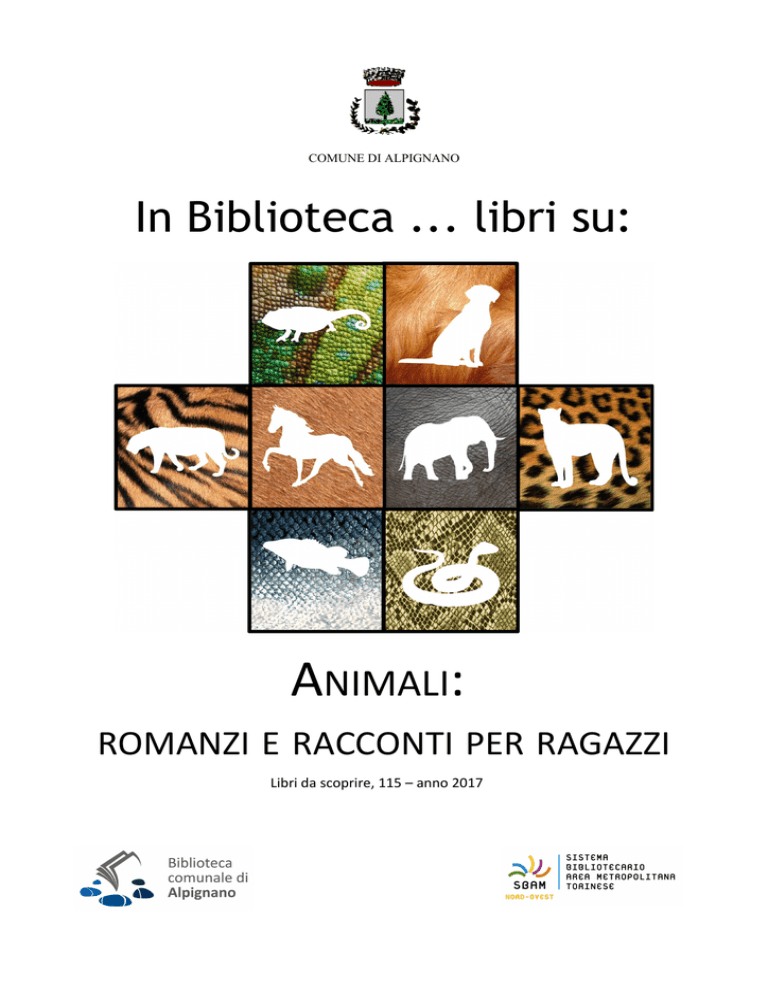 COMUNE DI ALPIGNANO

In Biblioteca ... libri su:

ANIMALI:

ROMANZI E RACCONTI PER RAGAZZI

Libri da scoprire, 115 – anno 2017

Biblioteca comunale di Alpignano

SBAM NORD-OVEST

SISTEMA BIBLIOTECARIO AREA METROPOLITANA TORINESE